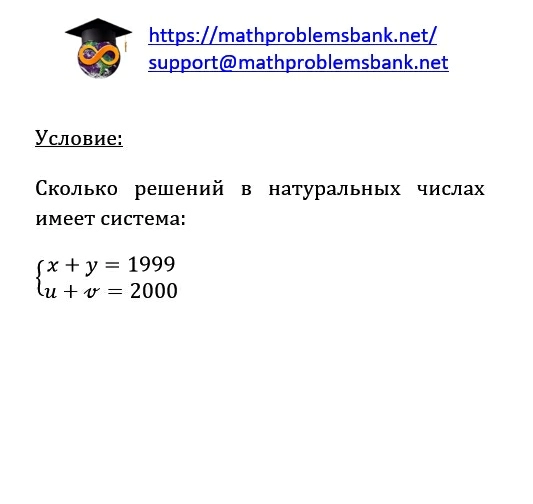 https://mathproblemsbank.net/
support@mathproblemsbank.net

Условие:

Сколько решений в натуральных числах имеет система:

$\begin{cases} x + y = 1999 \\ u + v = 2000 \end{cases}$